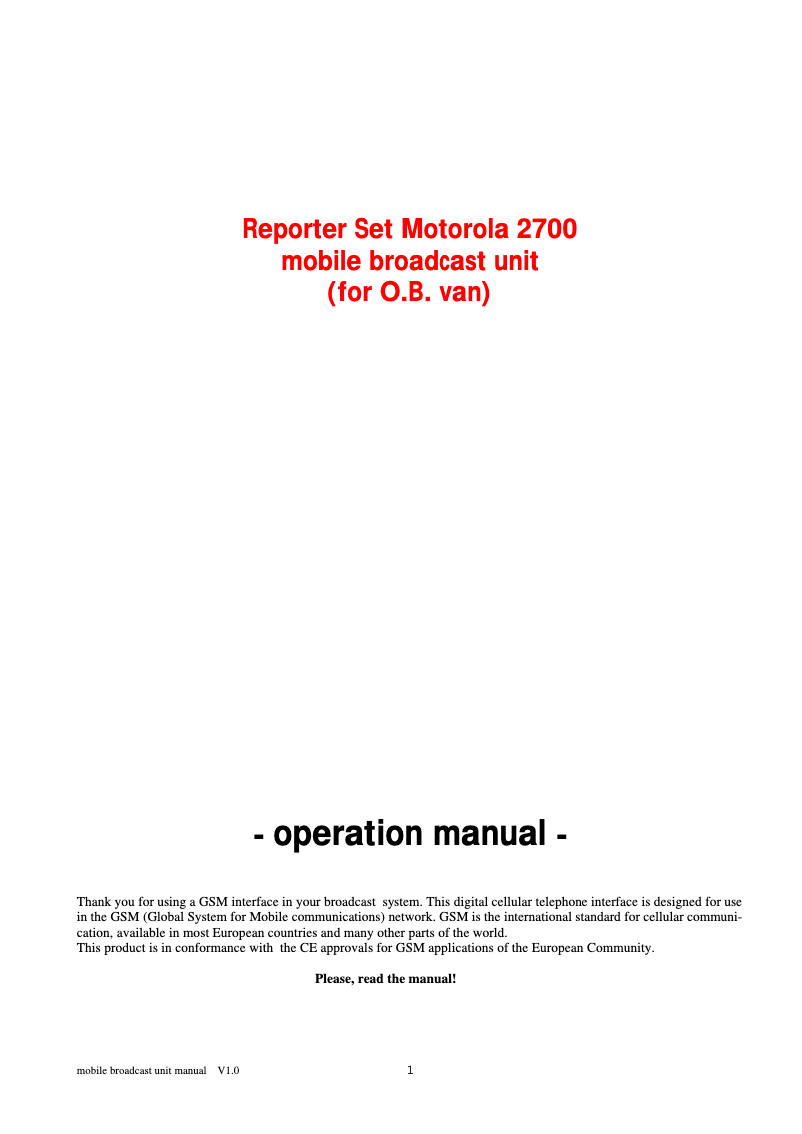 Reporter Set Motorola 2700
mobile broadcast unit
(for O.B. van)

- operation manual -

Thank you for using a GSM interface in your broadcast system. This digital cellular telephone interface is designed for use in the GSM (Global System for Mobile communications) network. GSM is the international standard for cellular communication, available in most European countries and many other parts of the world.
This product is in conformance with the CE approvals for GSM applications of the European Community.

Please, read the manual!

mobile broadcast unit manual V1.0 1